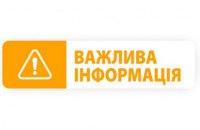 ВАЖЛИВА
ІНФОРМАЦІЯ